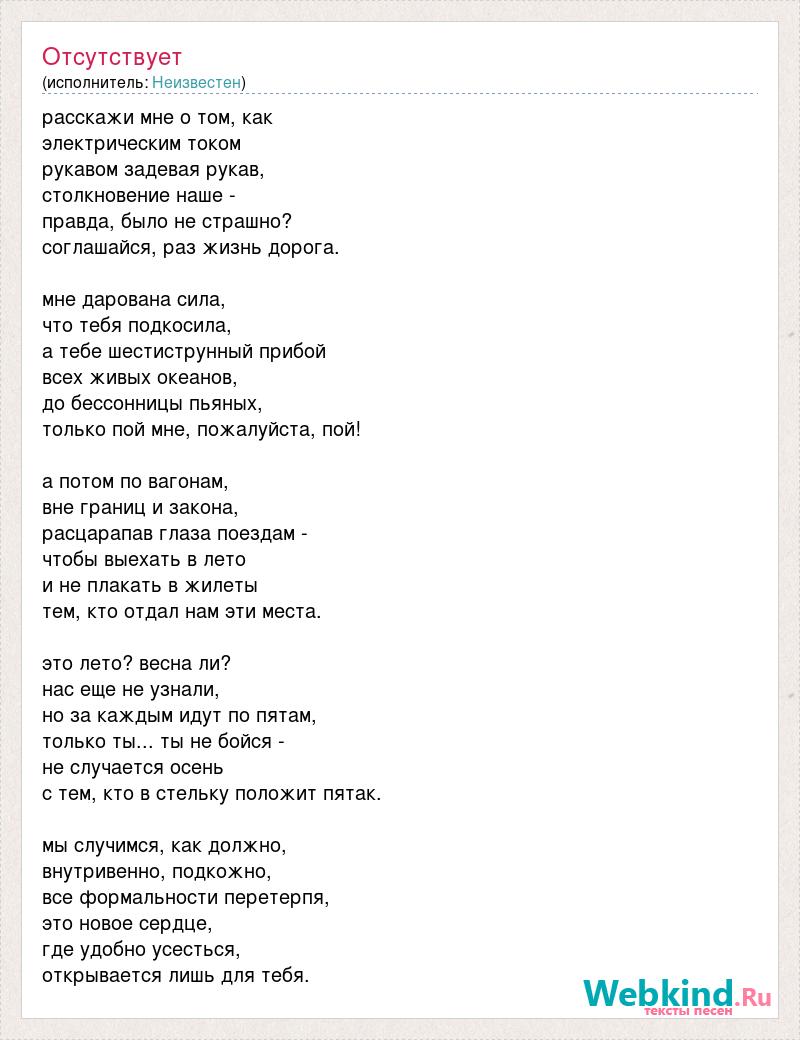 Отсутствует
(исполнитель: Неизвестен)

расскажи мне о том, как
электрическим током
рукавом задевая рукав,
столкновение наше -
правда, было не страшно?
соглашайся, раз жизнь дорога.

мне дарована сила,
что тебя подкосила,
а тебе шестиструнный прибой
всех живых океанов,
до бессонницы пьяных,
только пой мне, пожалуйста, пой!

а потом по вагонам,
вне границ и закона,
расцарапав глаза поездам -
чтобы выехать в лето
и не плакать в жилеты
тем, кто отдал нам эти места.

это лето? весна ли?
нас еще не узнали,
но за каждым идут по пятам,
только ты... ты не бойся -
не случается осень
с тем, кто в стельку положит пятак.

мы случимся, как должно,
внутривенно, подкожно,
все формальности перетерпя,
это новое сердце,
где удобно усесться,
открывается лишь для тебя.

Webkind.Ru
тексты песен